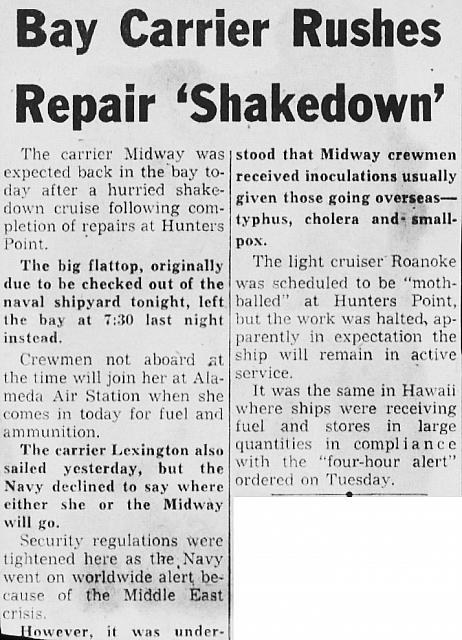 Bay Carrier Rushes Repair 'Shakedown'

The carrier Midway was expected back in the bay today after a hurried shakedown cruise following completion of repairs at Hunters Point.

The big flattop, originally due to be checked out of the naval shipyard tonight, left the bay at 7:30 last night instead.

Crewmen not aboard at the time will join her at Alameda Air Station when she comes in today for fuel and ammunition.

The carrier Lexington also sailed yesterday, but the Navy declined to say where either she or the Midway will go.

Security regulations were tightened here as the Navy went on worldwide alert because of the Middle East crisis.

However, it was understood that Midway crewmen received inoculations usually given those going overseas—typhus, cholera and smallpox.

The light cruiser Roanoke was scheduled to be "mothballed" at Hunters Point, but the work was halted, apparently in expectation the ship will remain in active service.

It was the same in Hawaii where ships were receiving fuel and stores in large quantities in compliance with the "four-hour alert" ordered on Tuesday.